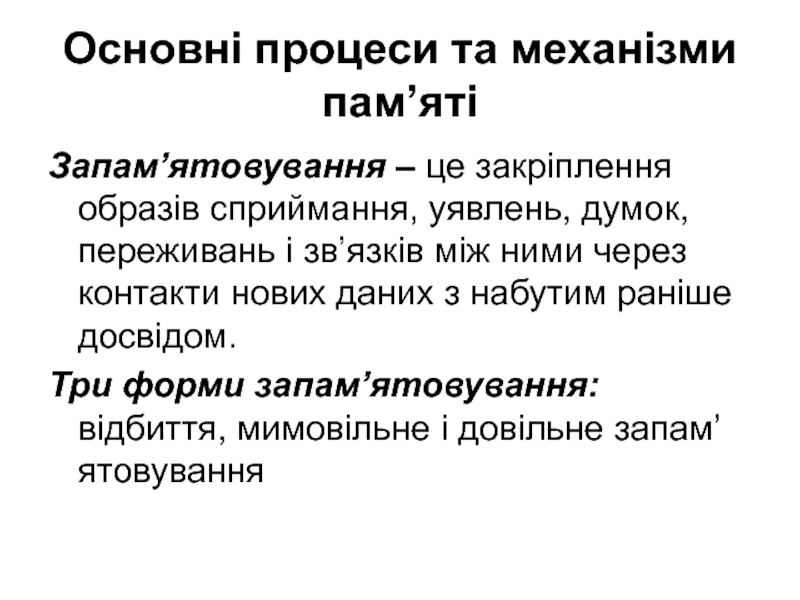 Основні процеси та механізми пам'яті

Запам'ятовування – це закріплення образів сприймання, уявлень, думок, переживань і зв'язків між ними через контакти нових даних з набутим раніше досвідом.

Три форми запам'ятовування: відбиття, мимовільне і довільне запам' ятовування